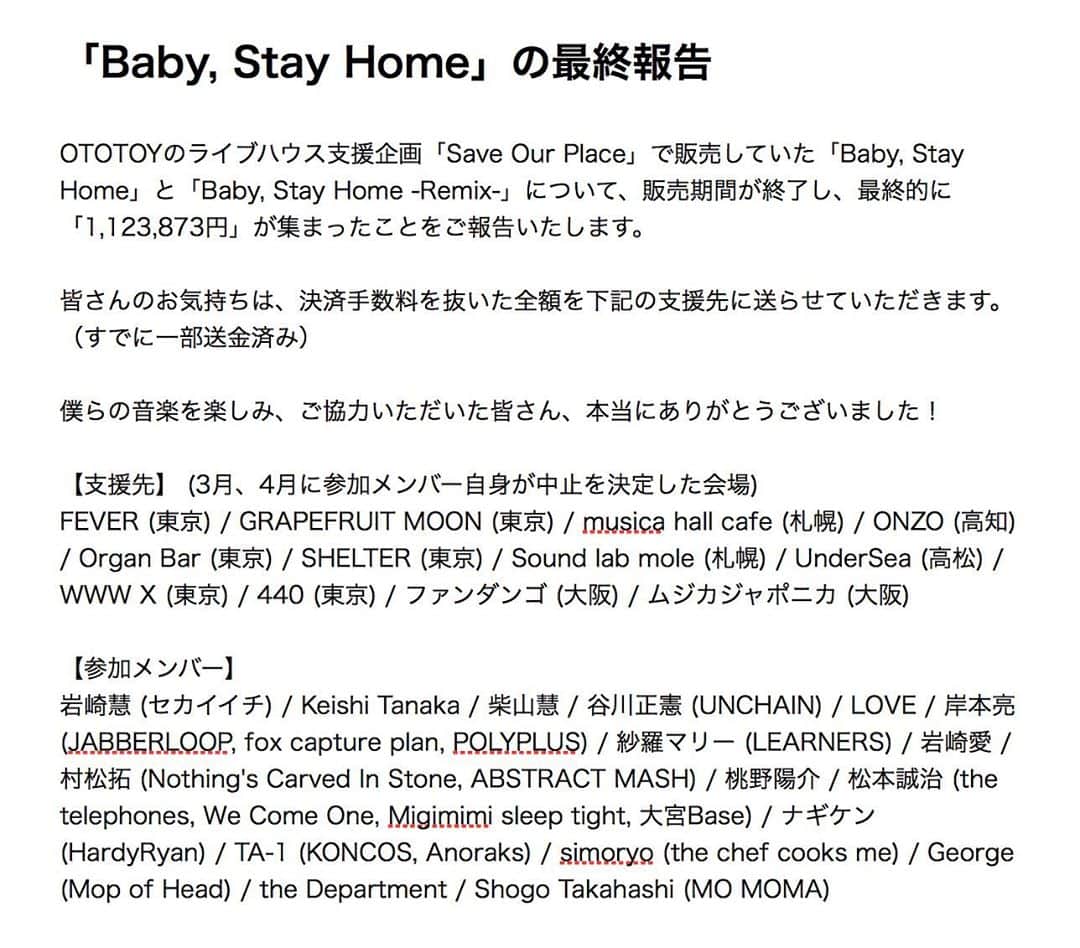 「Baby, Stay Home」の最終報告

OTOTOYのライブハウス支援企画「Save Our Place」で販売していた「Baby, Stay Home」と「Baby, Stay Home -Remix-」について、販売期間が終了し、最終的に「1,123,873円」が集まったことをご報告いたします。

皆さんのお気持ちは、決済手数料を抜いた全額を下記の支援先に送らせていただきます。（すでに一部送金済み）

僕らの音楽を楽しみ、ご協力いただいた皆さん、本当にありがとうございました！

【支援先】 (3月、4月に参加メンバー自身が中止を決定した会場)
FEVER (東京) / GRAPEFRUIT MOON (東京) / musica hall cafe (札幌) / ONZO (高知) / Organ Bar (東京) / SHELTER (東京) / Sound lab mole (札幌) / UnderSea (高松) / WWW X (東京) / 440 (東京) / ファンダンゴ (大阪) / ムジカジャポニカ (大阪)

【参加メンバー】
岩崎慧 (セカイイチ) / Keishi Tanaka / 柴山慧 / 谷川正憲 (UNCHAIN) / LOVE / 岸本亮 (JABBERLOOP, fox capture plan, POLYPLUS) / 紗羅マリー (LEARNERS) / 岩崎愛 / 村松拓 (Nothing's Carved In Stone, ABSTRACT MASH) / 桃野陽介 / 松本誠治 (the telephones, We Come One, Migimimi sleep tight, 大宮Base) / ナギケン (HardyRyan) / TA-1 (KONCOS, Anoraks) / simoryo (the chef cooks me) / George (Mop of Head) / the Department / Shogo Takahashi (MO MOMA)